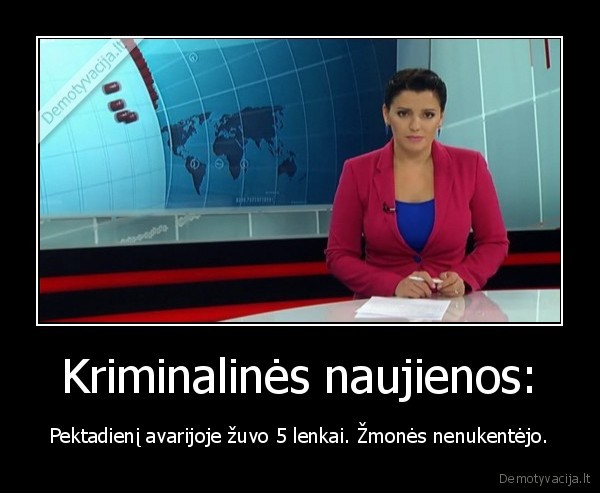 Demotyvacija.lt

Kriminalinės naujienos:

Pektadienį avarijoje žuvo 5 lenkai. Žmonės nenukentėjo.

Demotyvacija.lt